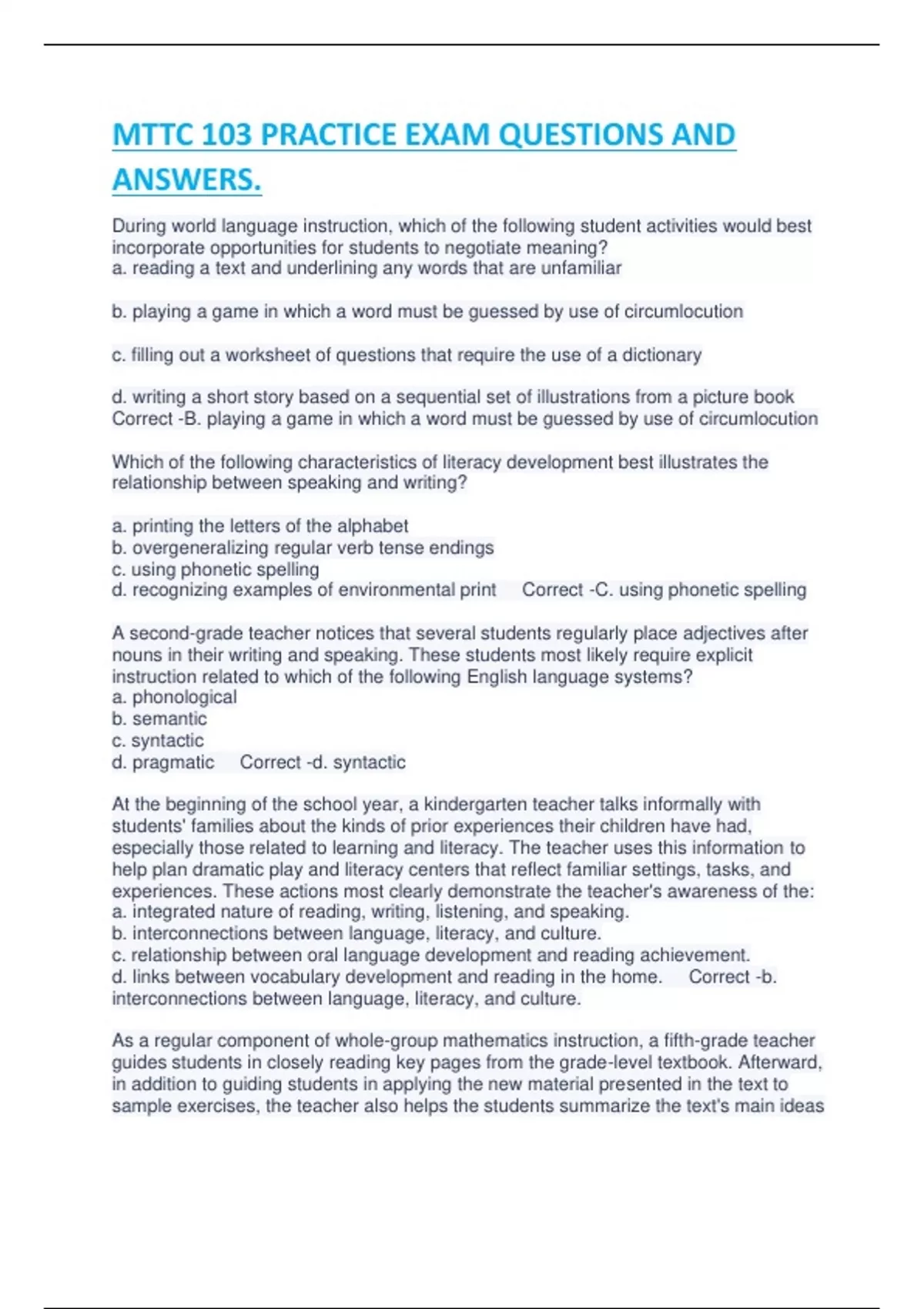 MTTC 103 PRACTICE EXAM QUESTIONS AND ANSWERS.

During world language instruction, which of the following student activities would best incorporate opportunities for students to negotiate meaning?
a. reading a text and underlining any words that are unfamiliar

b. playing a game in which a word must be guessed by use of circumlocution

c. filling out a worksheet of questions that require the use of a dictionary

d. writing a short story based on a sequential set of illustrations from a picture book
Correct -B. playing a game in which a word must be guessed by use of circumlocution

Which of the following characteristics of literacy development best illustrates the relationship between speaking and writing?

a. printing the letters of the alphabet
b. overgeneralizing regular verb tense endings
c. using phonetic spelling
d. recognizing examples of environmental print   Correct -C. using phonetic spelling

A second-grade teacher notices that several students regularly place adjectives after nouns in their writing and speaking. These students most likely require explicit instruction related to which of the following English language systems?
a. phonological
b. semantic
c. syntactic
d. pragmatic   Correct -d. syntactic

At the beginning of the school year, a kindergarten teacher talks informally with students' families about the kinds of prior experiences their children have had, especially those related to learning and literacy. The teacher uses this information to help plan dramatic play and literacy centers that reflect familiar settings, tasks, and experiences. These actions most clearly demonstrate the teacher's awareness of the:
a. integrated nature of reading, writing, listening, and speaking.
b. interconnections between language, literacy, and culture.
c. relationship between oral language development and reading achievement.
d. links between vocabulary development and reading in the home.   Correct -b. interconnections between language, literacy, and culture.

As a regular component of whole-group mathematics instruction, a fifth-grade teacher guides students in closely reading key pages from the grade-level textbook. Afterward, in addition to guiding students in applying the new material presented in the text to sample exercises, the teacher also helps the students summarize the text's main ideas